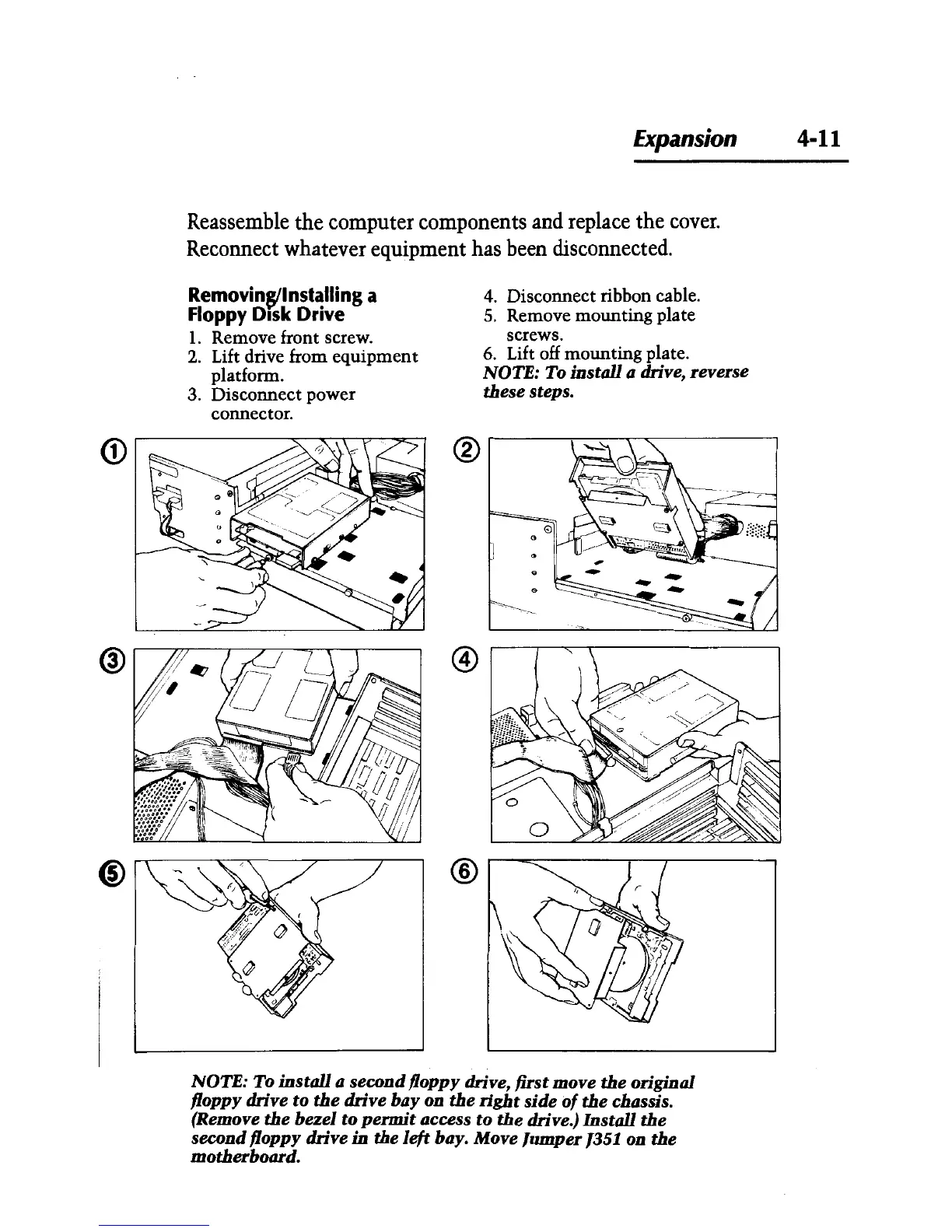 Expansion 4-11

Reassemble the computer components and replace the cover. Reconnect whatever equipment has been disconnected.

Removing/Installing a Floppy Disk Drive

1. Remove front screw.
2. Lift drive from equipment platform.
3. Disconnect power connector.
4. Disconnect ribbon cable.
5. Remove mounting plate screws.
6. Lift off mounting plate.

NOTE: To install a drive, reverse these steps.

①

②

③

④

⑤

⑥

NOTE: To install a second floppy drive, first move the original floppy drive to the drive bay on the right side of the chassis. (Remove the bezel to permit access to the drive.) Install the second floppy drive in the left bay. Move Jumper J351 on the motherboard.